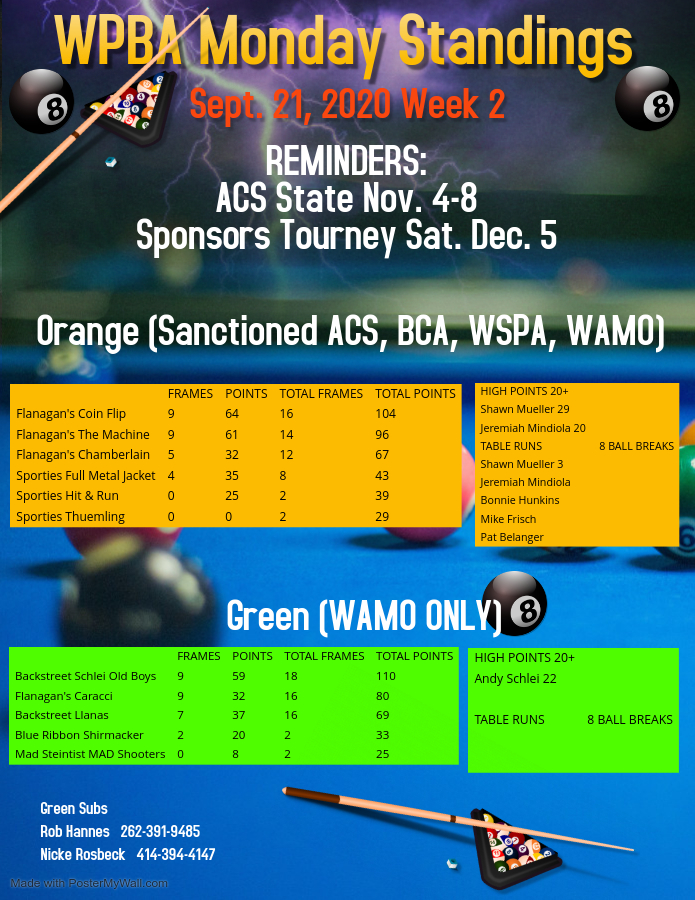 WPBA Monday Standings

Sept. 21, 2020 Week 2

REMINDERS:
ACS State Nov. 4-8
Sponsors Tourney Sat. Dec. 5

Orange (Sanctioned ACS, BCA, WSPA, WAMO)

| | FRAMES | POINTS | TOTAL FRAMES | TOTAL POINTS |
|---|---|---|---|---|
| Flanagan's Coin Flip | 9 | 64 | 16 | 104 |
| Flanagan's The Machine | 9 | 61 | 14 | 96 |
| Flanagan's Chamberlain | 5 | 32 | 12 | 67 |
| Sporties Full Metal Jacket | 4 | 35 | 8 | 43 |
| Sporties Hit & Run | 0 | 25 | 2 | 39 |
| Sporties Thuemling | 0 | 0 | 2 | 29 |

HIGH POINTS 20+
Shawn Mueller 29
Jeremiah Mindiola 20
TABLE RUNS 8 BALL BREAKS
Shawn Mueller 3
Jeremiah Mindiola
Bonnie Hunkins
Mike Frisch
Pat Belanger

Green (WAMO ONLY)

| | FRAMES | POINTS | TOTAL FRAMES | TOTAL POINTS |
|---|---|---|---|---|
| Backstreet Schlei Old Boys | 9 | 59 | 18 | 110 |
| Flanagan's Caracci | 9 | 32 | 16 | 80 |
| Backstreet Llanas | 7 | 37 | 16 | 69 |
| Blue Ribbon Shirmacker | 2 | 20 | 2 | 33 |
| Mad Steintist MAD Shooters | 0 | 8 | 2 | 25 |

HIGH POINTS 20+
Andy Schlei 22

TABLE RUNS 8 BALL BREAKS

Green Subs
Rob Hannes 262-391-9485
Nicke Rosbeck 414-394-4147

Made with PosterMyWall.com